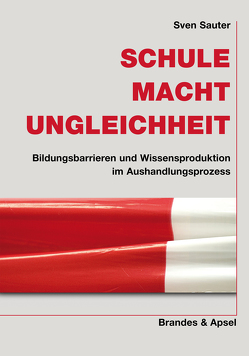 Sven Sauter

SCHULE
MACHT
UNGLEICHHEIT

Bildungsbarrieren und Wissensproduktion im Aushandlungsprozess

Brandes & Apsel